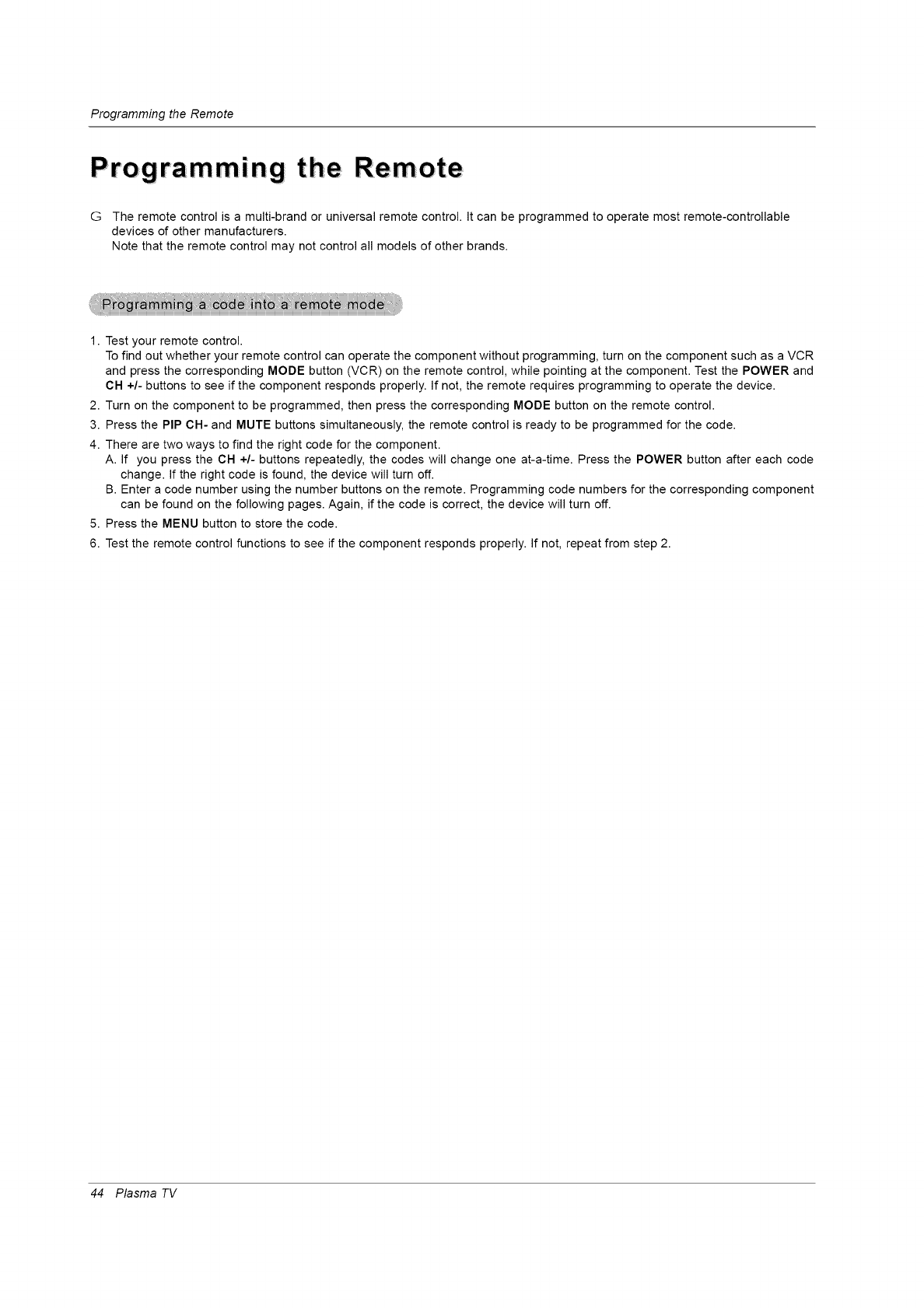 Programming the Remote

Programming the Remote

G The remote control is a multi-brand or universal remote control. It can be programmed to operate most remote-controllable devices of other manufacturers.
Note that the remote control may not control all models of other brands.

Programming a code into a remote mode

1. Test your remote control.
To find out whether your remote control can operate the component without programming, turn on the component such as a VCR and press the corresponding MODE button (VCR) on the remote control, while pointing at the component. Test the POWER and CH +/- buttons to see if the component responds properly. If not, the remote requires programming to operate the device.
2. Turn on the component to be programmed, then press the corresponding MODE button on the remote control.
3. Press the PIP CH- and MUTE buttons simultaneously, the remote control is ready to be programmed for the code.
4. There are two ways to find the right code for the component.
A. If you press the CH +/- buttons repeatedly, the codes will change one at-a-time. Press the POWER button after each code change. If the right code is found, the device will turn off.
B. Enter a code number using the number buttons on the remote. Programming code numbers for the corresponding component can be found on the following pages. Again, if the code is correct, the device will turn off.
5. Press the MENU button to store the code.
6. Test the remote control functions to see if the component responds properly. If not, repeat from step 2.

44 Plasma TV